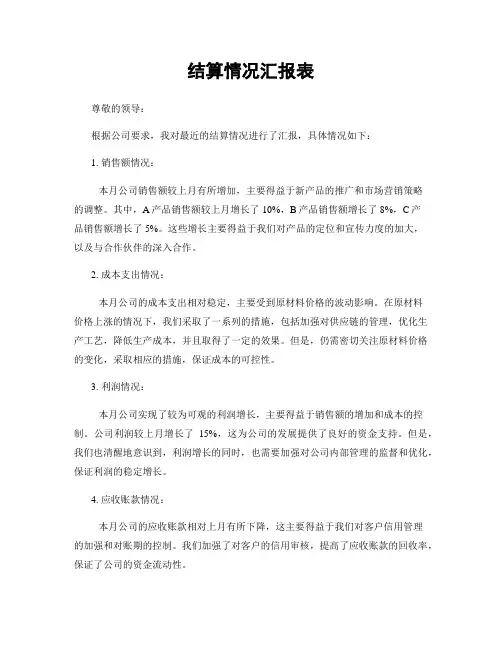 结算情况汇报表

尊敬的领导：

根据公司要求，我对最近的结算情况进行了汇报，具体情况如下：

1. 销售额情况：

本月公司销售额较上月有所增加，主要得益于新产品的推广和市场营销策略的调整。其中，A 产品销售额较上月增长了 10%，B 产品销售额增长了 8%，C 产品销售额增长了 5%。这些增长主要得益于我们对产品的定位和宣传力度的加大，以及与合作伙伴的深入合作。

2. 成本支出情况：

本月公司的成本支出相对稳定，主要受到原材料价格的波动影响。在原材料价格上涨的情况下，我们采取了一系列的措施，包括加强对供应链的管理，优化生产工艺，降低生产成本，并且取得了一定的效果。但是，仍需密切关注原材料价格的变化，采取相应的措施，保证成本的可控性。

3. 利润情况：

本月公司实现了较为可观的利润增长，主要得益于销售额的增加和成本的控制。公司利润较上月增长了 15%，这为公司的发展提供了良好的资金支持。但是，我们也清醒地意识到，利润增长的同时，也需要加强对公司内部管理的监督和优化，保证利润的稳定增长。

4. 应收账款情况：

本月公司的应收账款相对上月有所下降，这主要得益于我们对客户信用管理的加强和对账期的控制。我们加强了对客户的信用审核，提高了应收账款的回收率，保证了公司的资金流动性。